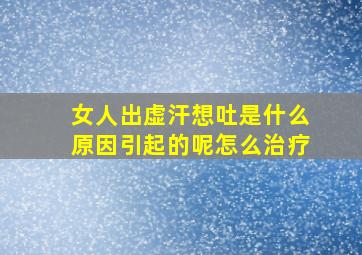 女人出虚汗想吐是什么原因引起的呢怎么治疗